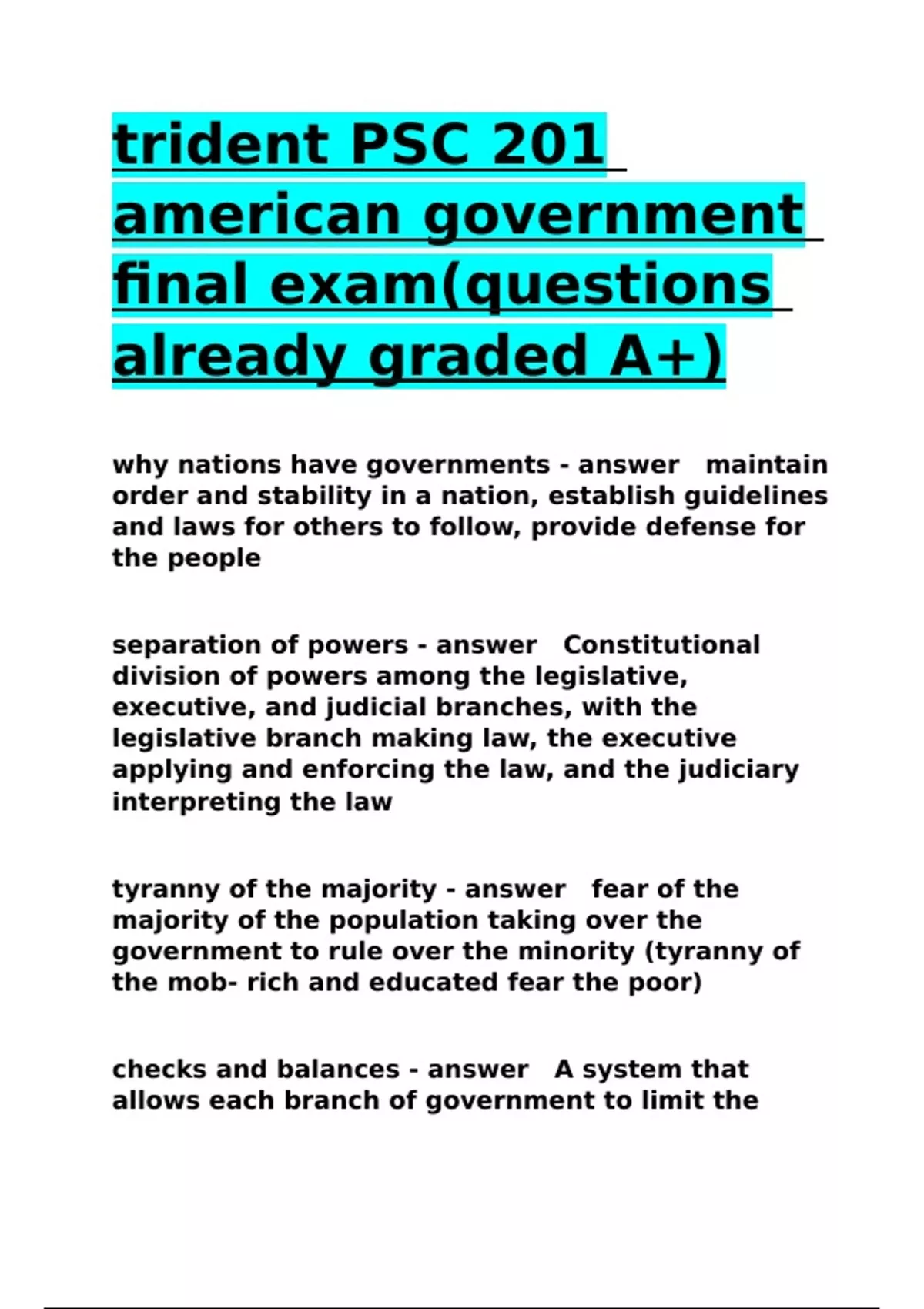 trident PSC 201 american government final exam(questions already graded A+)

why nations have governments - answer maintain order and stability in a nation, establish guidelines and laws for others to follow, provide defense for the people

separation of powers - answer Constitutional division of powers among the legislative, executive, and judicial branches, with the legislative branch making law, the executive applying and enforcing the law, and the judiciary interpreting the law

tyranny of the majority - answer fear of the majority of the population taking over the government to rule over the minority (tyranny of the mob- rich and educated fear the poor)

checks and balances - answer A system that allows each branch of government to limit the